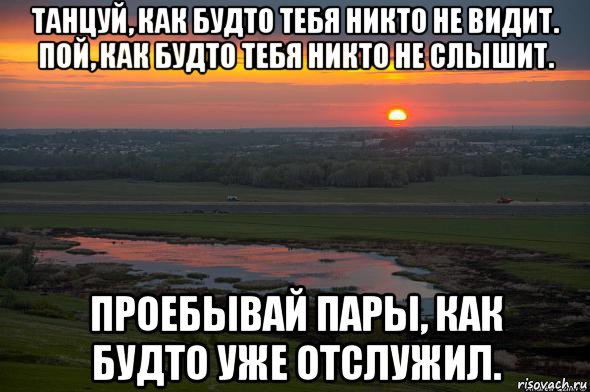 ТАНЦУЙ, КАК БУДТО ТЕБЯ НИКТО НЕ ВИДИТ. ПОЙ, КАК БУДТО ТЕБЯ НИКТО НЕ СЛЫШИТ.

ПРОЕБЫВАЙ ПАРЫ, КАК БУДТО УЖЕ ОТСЛУЖИЛ.

risovach.ru